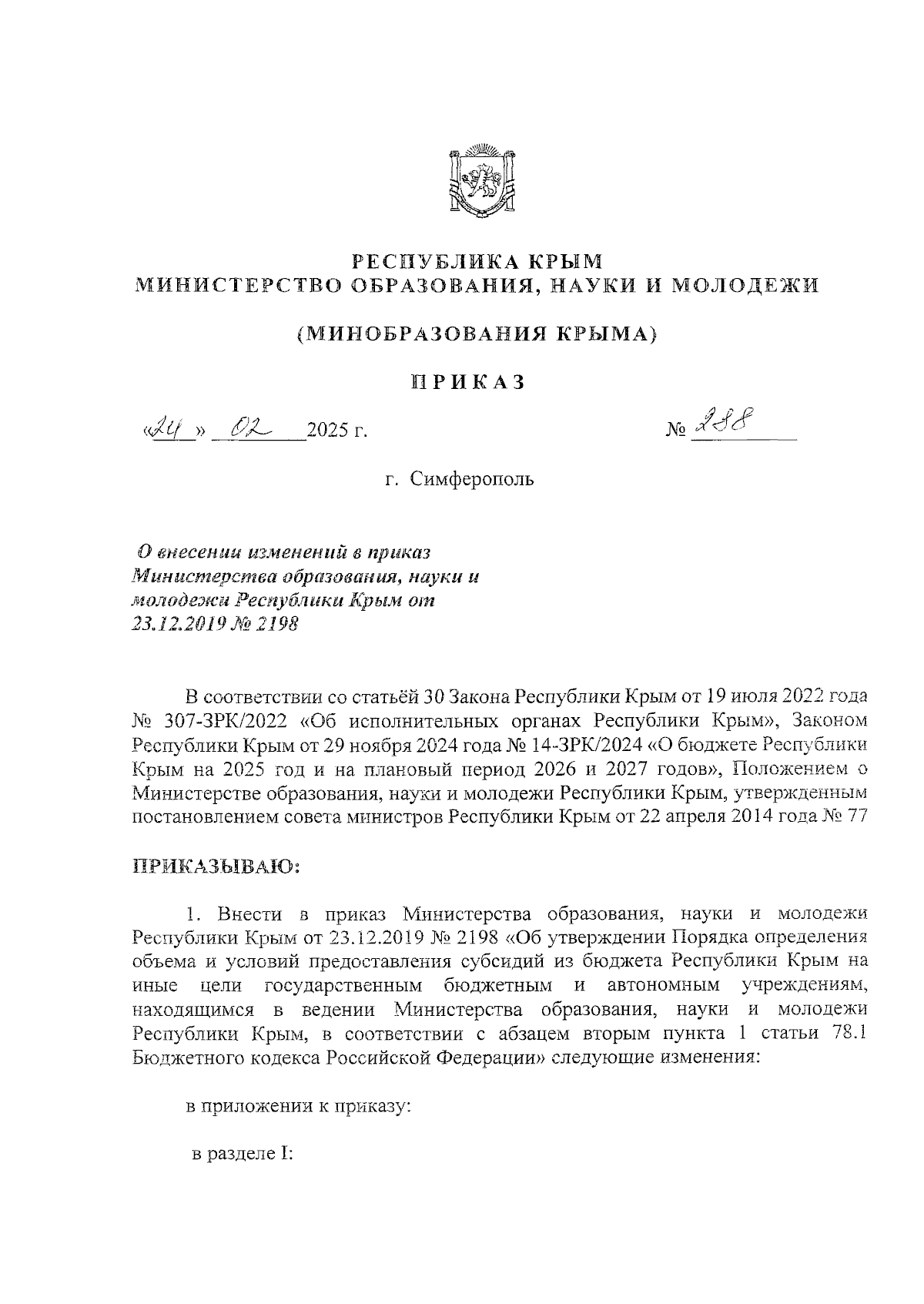 РЕСПУБЛИКА КРЫМ
МИНИСТЕРСТВО ОБРАЗОВАНИЯ, НАУКИ И МОЛОДЕЖИ

(МИНОБРАЗОВАНИЯ КРЫМА)

ПРИКАЗ

«24» 02 2025 г. № 288

г. Симферополь

О внесении изменений в приказ Министерства образования, науки и молодежи Республики Крым от 23.12.2019 № 2198

В соответствии со статьёй 30 Закона Республики Крым от 19 июля 2022 года № 307-ЗРК/2022 «Об исполнительных органах Республики Крым», Законом Республики Крым от 29 ноября 2024 года № 14-ЗРК/2024 «О бюджете Республики Крым на 2025 год и на плановый период 2026 и 2027 годов», Положением о Министерстве образования, науки и молодежи Республики Крым, утвержденным постановлением совета министров Республики Крым от 22 апреля 2014 года № 77

ПРИКАЗЫВАЮ:

1. Внести в приказ Министерства образования, науки и молодежи Республики Крым от 23.12.2019 № 2198 «Об утверждении Порядка определения объема и условий предоставления субсидий из бюджета Республики Крым на иные цели государственным бюджетным и автономным учреждениям, находящимся в ведении Министерства образования, науки и молодежи Республики Крым, в соответствии с абзацем вторым пункта 1 статьи 78.1 Бюджетного кодекса Российской Федерации» следующие изменения:

в приложении к приказу:

в разделе I: